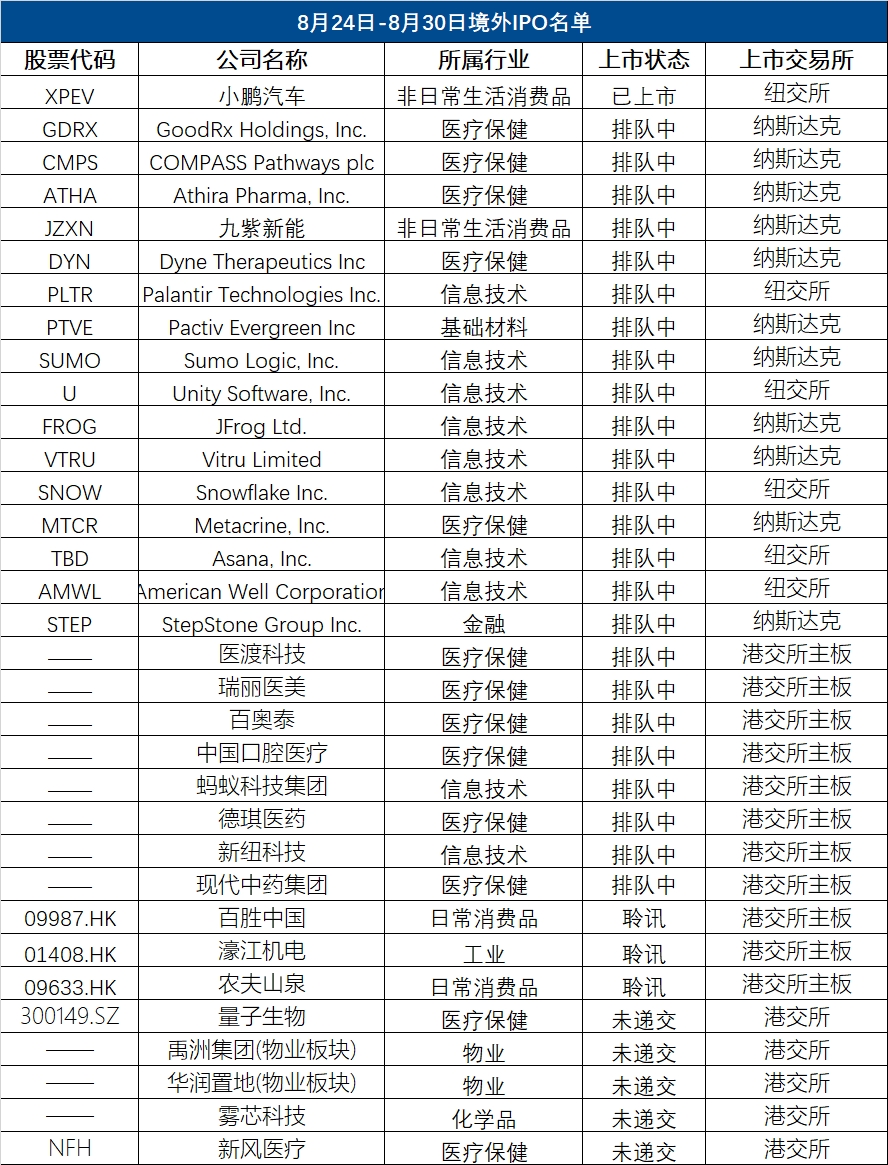 8月24日-8月30日境外IPO名单

| 股票代码 | 公司名称 | 所属行业 | 上市状态 | 上市交易所 |
|---|---|---|---|---|
| XPEV | 小鹏汽车 | 非日常生活消费品 | 已上市 | 纽交所 |
| GDRX | GoodRx Holdings, Inc. | 医疗保健 | 排队中 | 纳斯达克 |
| CMPS | COMPASS Pathways plc | 医疗保健 | 排队中 | 纳斯达克 |
| ATHA | Athira Pharma, Inc. | 医疗保健 | 排队中 | 纳斯达克 |
| JZXN | 九紫新能 | 非日常生活消费品 | 排队中 | 纳斯达克 |
| DYN | Dyne Therapeutics Inc | 医疗保健 | 排队中 | 纳斯达克 |
| PLTR | Palantir Technologies Inc. | 信息技术 | 排队中 | 纽交所 |
| PTVE | Pactiv Evergreen Inc | 基础材料 | 排队中 | 纳斯达克 |
| SUMO | Sumo Logic, Inc. | 信息技术 | 排队中 | 纳斯达克 |
| U | Unity Software, Inc. | 信息技术 | 排队中 | 纽交所 |
| FROG | JFrog Ltd. | 信息技术 | 排队中 | 纳斯达克 |
| VTRU | Vitru Limited | 信息技术 | 排队中 | 纳斯达克 |
| SNOW | Snowflake Inc. | 信息技术 | 排队中 | 纽交所 |
| MTCR | Metacrine, Inc. | 医疗保健 | 排队中 | 纳斯达克 |
| TBD | Asana, Inc. | 信息技术 | 排队中 | 纽交所 |
| AMWL | American Well Corporation | 信息技术 | 排队中 | 纽交所 |
| STEP | StepStone Group Inc. | 金融 | 排队中 | 纳斯达克 |
| —— | 医渡科技 | 医疗保健 | 排队中 | 港交所主板 |
| —— | 瑞丽医美 | 医疗保健 | 排队中 | 港交所主板 |
| —— | 百奥泰 | 医疗保健 | 排队中 | 港交所主板 |
| —— | 中国口腔医疗 | 医疗保健 | 排队中 | 港交所主板 |
| —— | 蚂蚁科技集团 | 信息技术 | 排队中 | 港交所主板 |
| —— | 德琪医药 | 医疗保健 | 排队中 | 港交所主板 |
| —— | 新纽科技 | 信息技术 | 排队中 | 港交所主板 |
| —— | 现代中药集团 | 医疗保健 | 排队中 | 港交所主板 |
| 09987.HK | 百胜中国 | 日常消费品 | 聆讯 | 港交所主板 |
| 01408.HK | 濠江机电 | 工业 | 聆讯 | 港交所主板 |
| 09633.HK | 农夫山泉 | 日常消费品 | 聆讯 | 港交所主板 |
| 300149.SZ | 量子生物 | 医疗保健 | 未递交 | 港交所 |
| —— | 禹洲集团(物业板块) | 物业 | 未递交 | 港交所 |
| —— | 华润置地(物业板块) | 物业 | 未递交 | 港交所 |
| —— | 雾芯科技 | 化学品 | 未递交 | 港交所 |
| NFH | 新风医疗 | 医疗保健 | 未递交 | 港交所 |